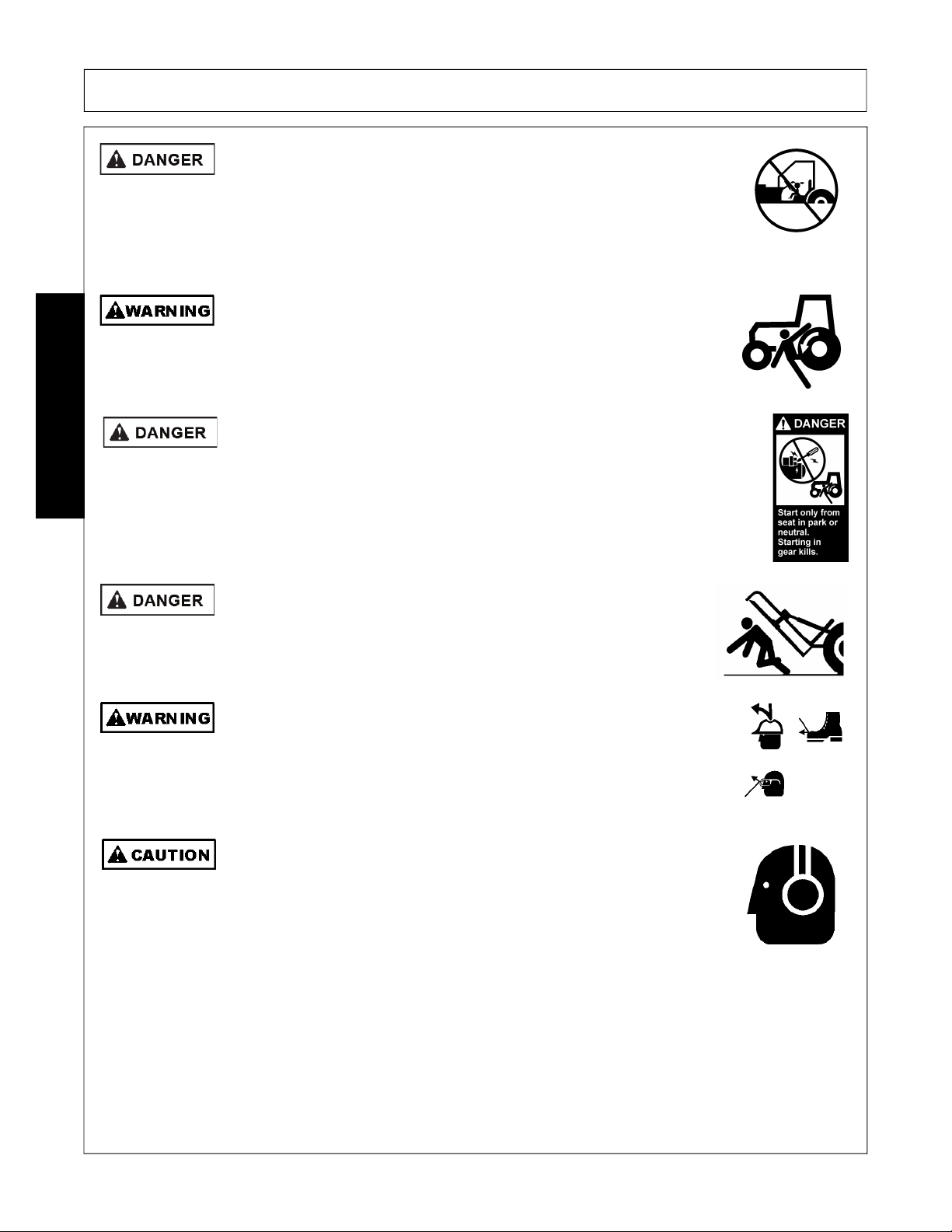 DANGER

WARNING

DANGER

DANGER
Start only from seat in park or neutral. Starting in gear kills.

DANGER

WARNING

CAUTION